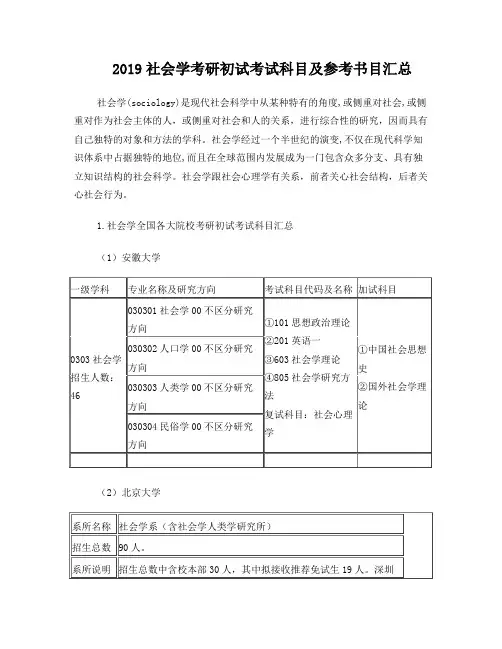 2019 社会学考研初试考试科目及参考书目汇总

社会学(sociology)是现代社会科学中从某种特有的角度，或侧重对社会，或侧重对作为社会主体的人，或侧重对社会和人的关系，进行综合性的研究，因而具有自己独特的对象和方法的学科。社会学经过一个半世纪的演变，不仅在现代科学知识体系中占据独特的地位，而且在全球范围内发展成为一门包含众多分支、具有独立知识结构的社会科学。社会学跟社会心理学有关系，前者关心社会结构，后者关心社会行为。

1.社会学全国各大院校考研初试考试科目汇总

（1）安徽大学

| 一级学科 | 专业名称及研究方向 | 考试科目代码及名称 | 加试科目 |
|---|---|---|---|
| 0303 社会学 招生人数：46 | 030301 社会学 00 不区分研究方向 | ①101 思想政治理论 ②201 英语一 ③603 社会学理论 ④805 社会学研究方法 复试科目：社会心理学 | ①中国社会思想史 ②国外社会学理论 |
| | 030302 人口学 00 不区分研究方向 | | |
| | 030303 人类学 00 不区分研究方向 | | |
| | 030304 民俗学 00 不区分研究方向 | | |
| | | | |

（2）北京大学

| 系所名称 | 社会学系（含社会学人类学研究所） |
|---|---|
| 招生总数 | 90 人。 |
| 系所说明 | 招生总数中含校本部 30 人，其中拟接收推荐免试生 19 人。深圳 |